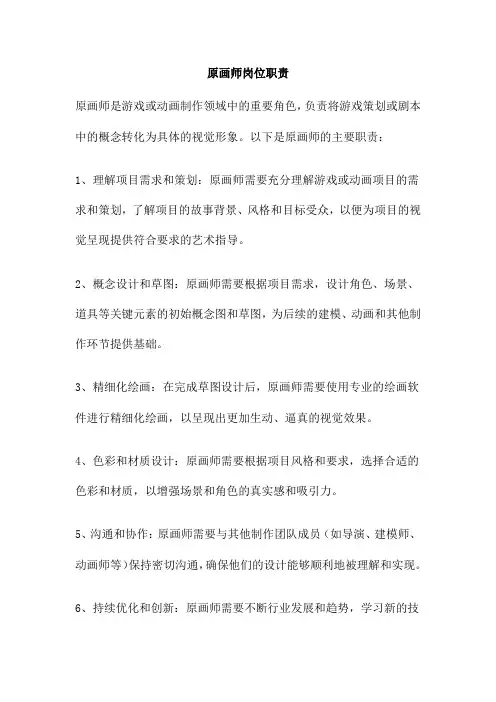 原画师岗位职责

原画师是游戏或动画制作领域中的重要角色，负责将游戏策划或剧本中的概念转化为具体的视觉形象。以下是原画师的主要职责：

1、理解项目需求和策划：原画师需要充分理解游戏或动画项目的需求和策划，了解项目的故事背景、风格和目标受众，以便为项目的视觉呈现提供符合要求的艺术指导。

2、概念设计和草图：原画师需要根据项目需求，设计角色、场景、道具等关键元素的初始概念图和草图，为后续的建模、动画和其他制作环节提供基础。

3、精细化绘画：在完成草图设计后，原画师需要使用专业的绘画软件进行精细化绘画，以呈现出更加生动、逼真的视觉效果。

4、色彩和材质设计：原画师需要根据项目风格和要求，选择合适的色彩和材质，以增强场景和角色的真实感和吸引力。

5、沟通和协作：原画师需要与其他制作团队成员（如导演、建模师、动画师等）保持密切沟通，确保他们的设计能够顺利地被理解和实现。

6、持续优化和创新：原画师需要不断行业发展和趋势，学习新的技